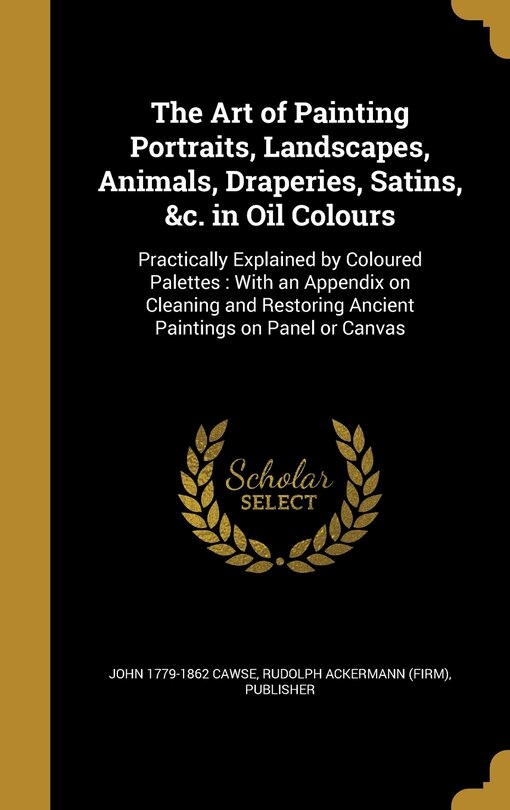 The Art of Painting Portraits, Landscapes, Animals, Draperies, Satins, &c. in Oil Colours

Practically Explained by Coloured Palettes : With an Appendix on Cleaning and Restoring Ancient Paintings on Panel or Canvas

Scholar SELECT

JOHN 1779-1862 CAWSE, RUDOLPH ACKERMANN (FIRM), PUBLISHER